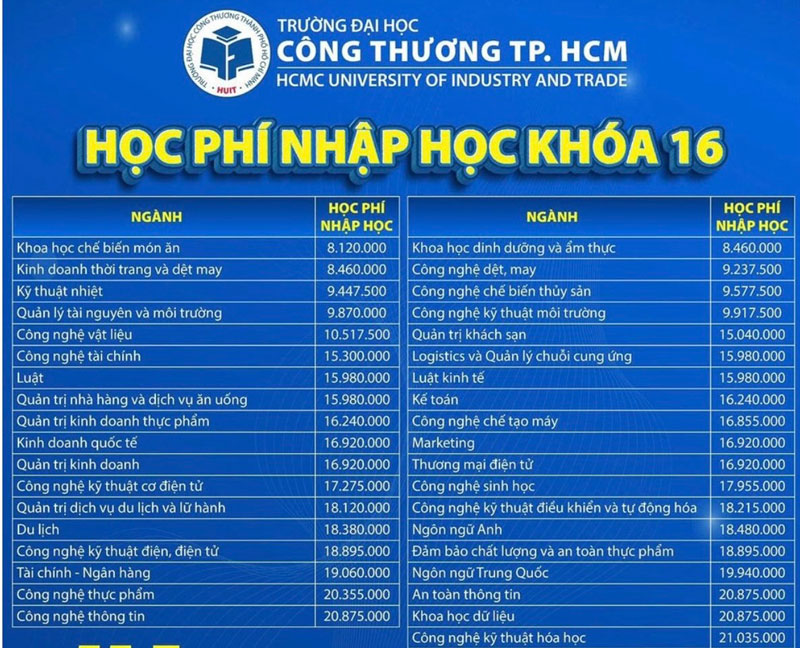 TRƯỜNG ĐẠI HỌC CÔNG THƯƠNG THÀNH PHỐ HỒ CHÍ MINH
HUIT

TRƯỜNG ĐẠI HỌC
CÔNG THƯƠNG TP. HCM
HCMC UNIVERSITY OF INDUSTRY AND TRADE

HỌC PHÍ NHẬP HỌC KHÓA 16

| NGÀNH | HỌC PHÍ NHẬP HỌC |
|---|---|
| Khoa học chế biến món ăn | 8.120.000 |
| Kinh doanh thời trang và dệt may | 8.460.000 |
| Kỹ thuật nhiệt | 9.447.500 |
| Quản lý tài nguyên và môi trường | 9.870.000 |
| Công nghệ vật liệu | 10.517.500 |
| Công nghệ tài chính | 15.300.000 |
| Luật | 15.980.000 |
| Quản trị nhà hàng và dịch vụ ăn uống | 15.980.000 |
| Quản trị kinh doanh thực phẩm | 16.240.000 |
| Kinh doanh quốc tế | 16.920.000 |
| Quản trị kinh doanh | 16.920.000 |
| Công nghệ kỹ thuật cơ điện tử | 17.275.000 |
| Quản trị dịch vụ du lịch và lữ hành | 18.120.000 |
| Du lịch | 18.380.000 |
| Công nghệ kỹ thuật điện, điện tử | 18.895.000 |
| Tài chính - Ngân hàng | 19.060.000 |
| Công nghệ thực phẩm | 20.355.000 |
| Công nghệ thông tin | 20.875.000 |

| NGÀNH | HỌC PHÍ NHẬP HỌC |
|---|---|
| Khoa học dinh dưỡng và ẩm thực | 8.460.000 |
| Công nghệ dệt, may | 9.237.500 |
| Công nghệ chế biến thủy sản | 9.577.500 |
| Công nghệ kỹ thuật môi trường | 9.917.500 |
| Quản trị khách sạn | 15.040.000 |
| Logistics và Quản lý chuỗi cung ứng | 15.980.000 |
| Luật kinh tế | 15.980.000 |
| Kế toán | 16.240.000 |
| Công nghệ chế tạo máy | 16.855.000 |
| Marketing | 16.920.000 |
| Thương mại điện tử | 16.920.000 |
| Công nghệ sinh học | 17.955.000 |
| Công nghệ kỹ thuật điều khiển và tự động hóa | 18.215.000 |
| Ngôn ngữ Anh | 18.480.000 |
| Đảm bảo chất lượng và an toàn thực phẩm | 18.895.000 |
| Ngôn ngữ Trung Quốc | 19.940.000 |
| An toàn thông tin | 20.875.000 |
| Khoa học dữ liệu | 20.875.000 |
| Công nghệ kỹ thuật hóa học | 21.035.000 |